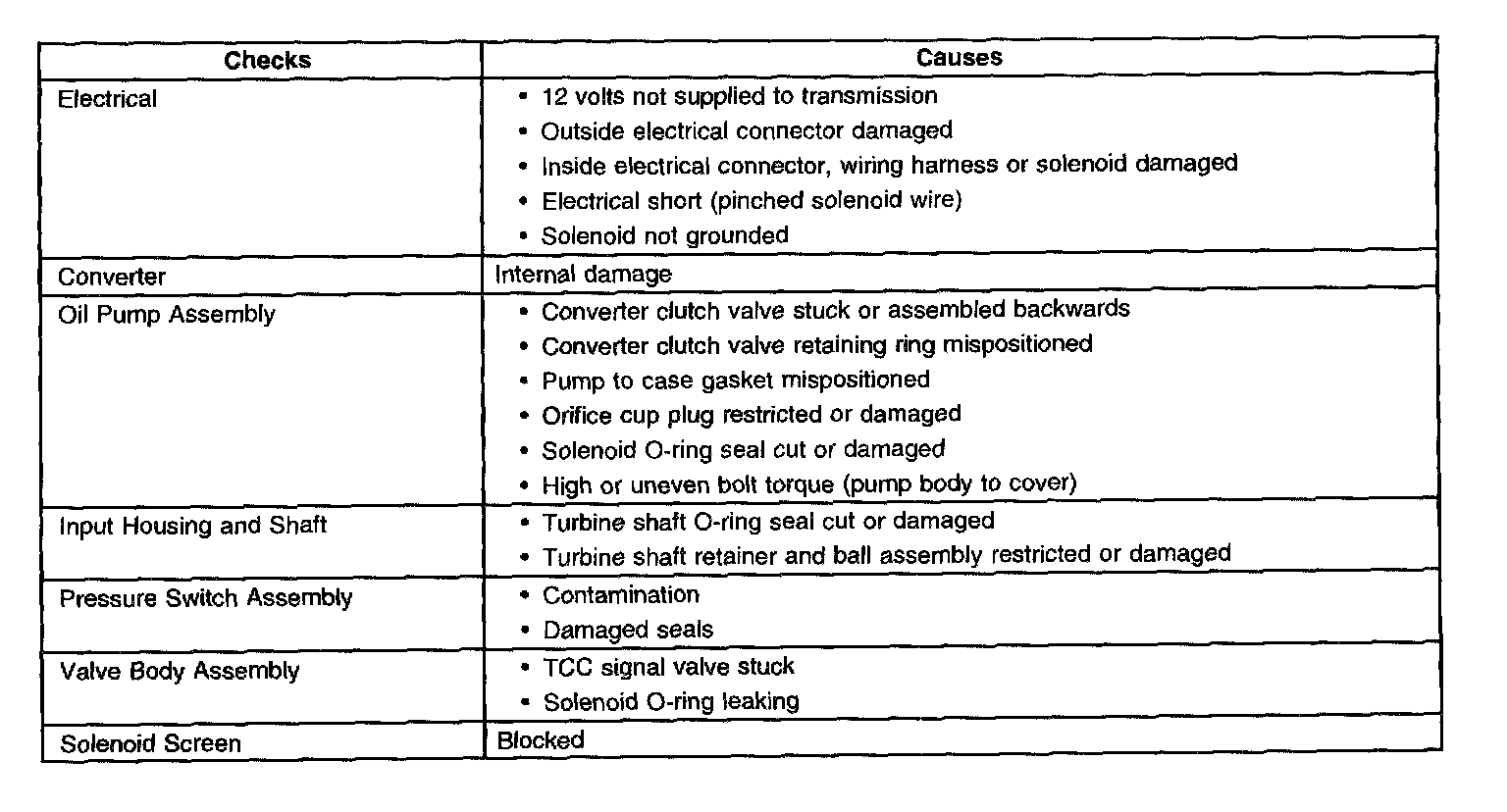 | Checks | Causes |
|---|---|
| Electrical | • 12 volts not supplied to transmission<br>• Outside electrical connector damaged<br>• Inside electrical connector, wiring harness or solenoid damaged<br>• Electrical short (pinched solenoid wire)<br>• Solenoid not grounded |
| Converter | Internal damage |
| Oil Pump Assembly | • Converter clutch valve stuck or assembled backwards<br>• Converter clutch valve retaining ring mispositioned<br>• Pump to case gasket mispositioned<br>• Orifice cup plug restricted or damaged<br>• Solenoid O-ring seal cut or damaged<br>• High or uneven bolt torque (pump body to cover) |
| Input Housing and Shaft | • Turbine shaft O-ring seal cut or damaged<br>• Turbine shaft retainer and ball assembly restricted or damaged |
| Pressure Switch Assembly | • Contamination<br>• Damaged seals |
| Valve Body Assembly | • TCC signal valve stuck<br>• Solenoid O-ring leaking |
| Solenoid Screen | Blocked |